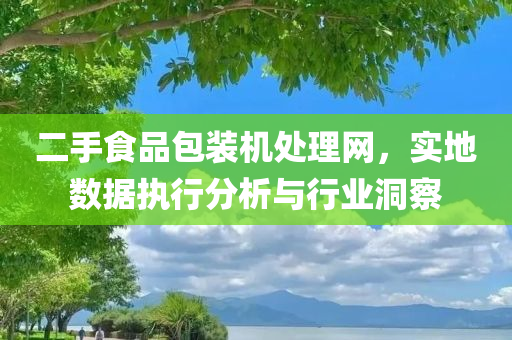 二手食品包装机处理网，实地数据执行分析与行业洞察